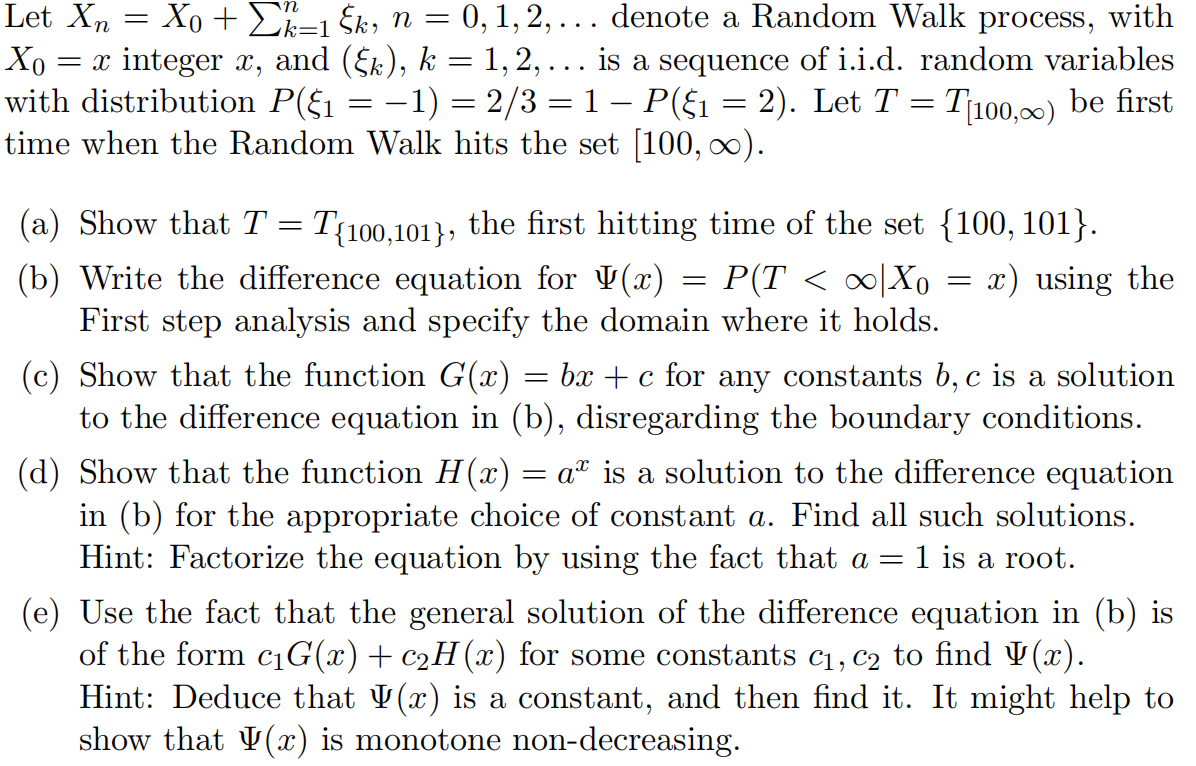 Let $X_n = X_0 + \sum_{k=1}^{n} \xi_k$, $n = 0, 1, 2, \ldots$ denote a Random Walk process, with $X_0 = x$ integer $x$, and $(\xi_k)$, $k = 1, 2, \ldots$ is a sequence of i.i.d. random variables with distribution $P(\xi_1 = -1) = 2/3 = 1 - P(\xi_1 = 2)$. Let $T = T_{[100,\infty)}$ be first time when the Random Walk hits the set $[100, \infty)$.

(a) Show that $T = T_{\{100,101\}}$, the first hitting time of the set $\{100, 101\}$.

(b) Write the difference equation for $\Psi(x) = P(T < \infty | X_0 = x)$ using the First step analysis and specify the domain where it holds.

(c) Show that the function $G(x) = bx + c$ for any constants $b, c$ is a solution to the difference equation in (b), disregarding the boundary conditions.

(d) Show that the function $H(x) = a^x$ is a solution to the difference equation in (b) for the appropriate choice of constant $a$. Find all such solutions. Hint: Factorize the equation by using the fact that $a = 1$ is a root.

(e) Use the fact that the general solution of the difference equation in (b) is of the form $c_1 G(x) + c_2 H(x)$ for some constants $c_1, c_2$ to find $\Psi(x)$. Hint: Deduce that $\Psi(x)$ is a constant, and then find it. It might help to show that $\Psi(x)$ is monotone non-decreasing.